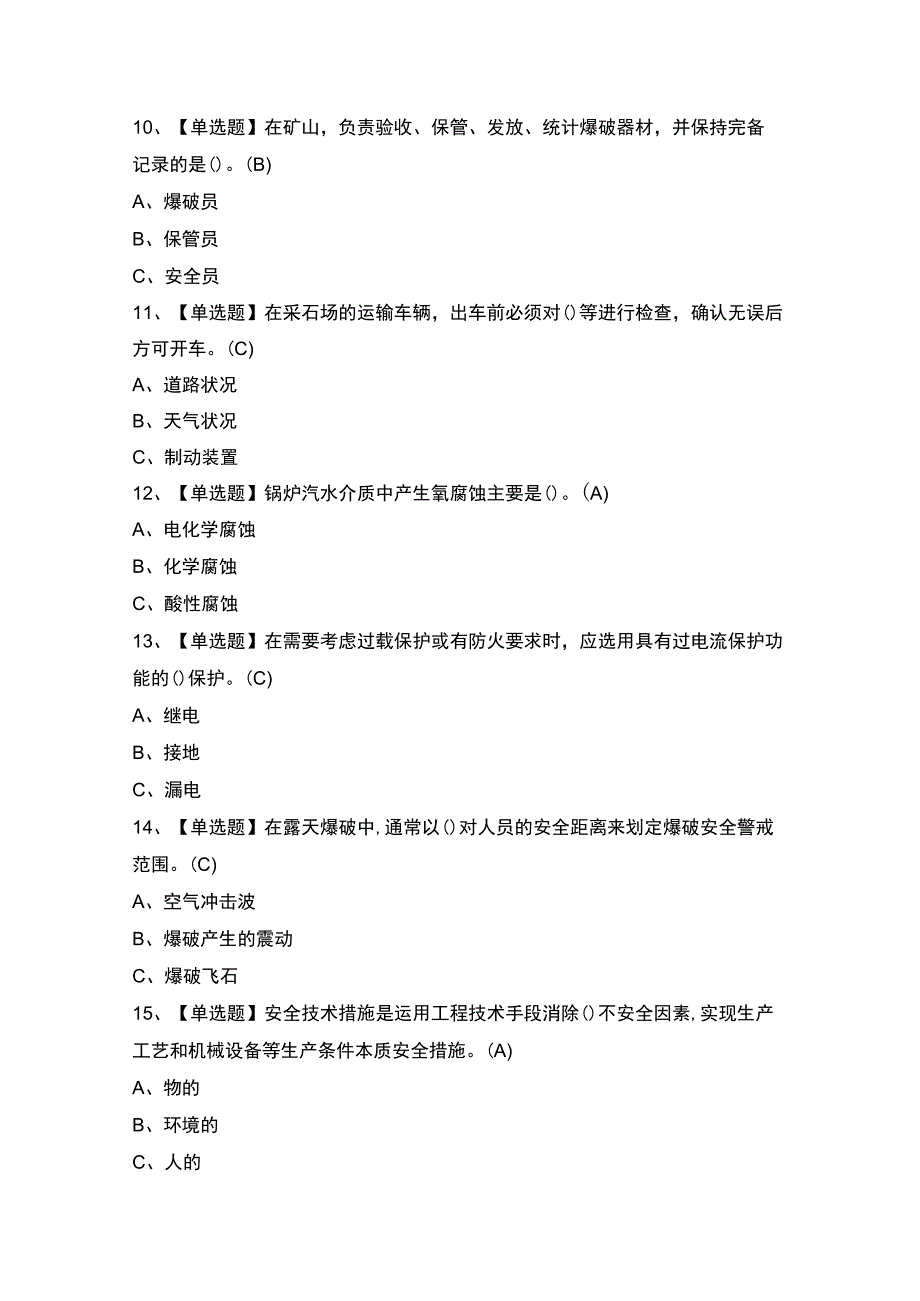 10、【单选题】在矿山，负责验收、保管、发放、统计爆破器材，并保持完备记录的是()。(B)

A、爆破员

B、保管员

C、安全员

11、【单选题】在采石场的运输车辆，出车前必须对()等进行检查，确认无误后方可开车。(C)

A、道路状况

B、天气状况

C、制动装置

12、【单选题】锅炉汽水介质中产生氧腐蚀主要是()。(A)

A、电化学腐蚀

B、化学腐蚀

C、酸性腐蚀

13、【单选题】在需要考虑过载保护或有防火要求时，应选用具有过电流保护功能的()保护。(C)

A、继电

B、接地

C、漏电

14、【单选题】在露天爆破中,通常以()对人员的安全距离来划定爆破安全警戒范围。(C)

A、空气冲击波

B、爆破产生的震动

C、爆破飞石

15、【单选题】安全技术措施是运用工程技术手段消除()不安全因素,实现生产工艺和机械设备等生产条件本质安全措施。(A)

A、物的

B、环境的

C、人的